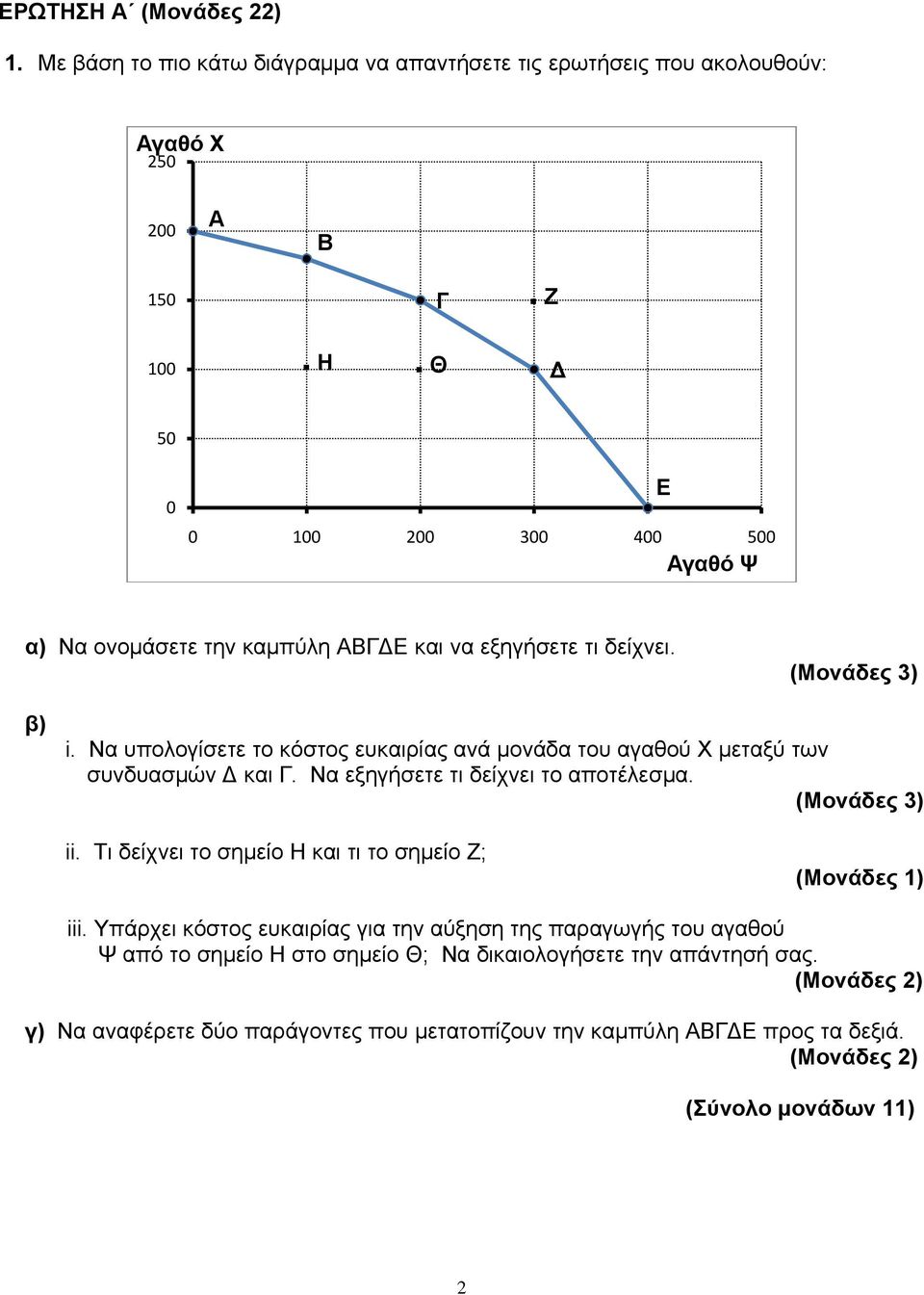 ΕΡΩΤΗΣΗ Α΄ (Μονάδες 22)

1. Με βάση το πιο κάτω διάγραμμα να απαντήσετε τις ερωτήσεις που ακολουθούν:

Αγαθό Χ
250
200
150
100
50
0
Α
Β
Γ
Ζ
Η
Θ
Δ
Ε
0 100 200 300 400 500
Αγαθό Ψ

α) Να ονομάσετε την καμπύλη ΑΒΓΔΕ και να εξηγήσετε τι δείχνει. (Μονάδες 3)

β) i. Να υπολογίσετε το κόστος ευκαιρίας ανά μονάδα του αγαθού Χ μεταξύ των συνδυασμών Δ και Γ. Να εξηγήσετε τι δείχνει το αποτέλεσμα. (Μονάδες 3)

ii. Τι δείχνει το σημείο Η και τι το σημείο Ζ; (Μονάδες 1)

iii. Υπάρχει κόστος ευκαιρίας για την αύξηση της παραγωγής του αγαθού Ψ από το σημείο Η στο σημείο Θ; Να δικαιολογήσετε την απάντησή σας. (Μονάδες 2)

γ) Να αναφέρετε δύο παράγοντες που μετατοπίζουν την καμπύλη ΑΒΓΔΕ προς τα δεξιά. (Μονάδες 2)

(Σύνολο μονάδων 11)

2